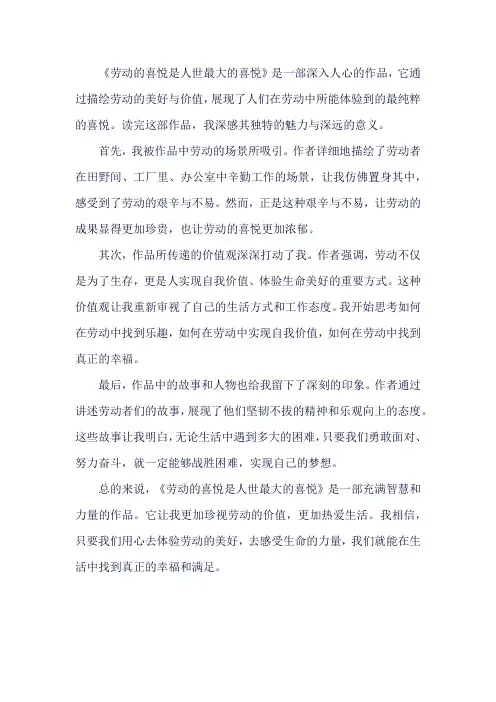 《劳动的喜悦是人世最大的喜悦》是一部深入人心的作品，它通过描绘劳动的美好与价值，展现了人们在劳动中所能体验到的最纯粹的喜悦。读完这部作品，我深感其独特的魅力与深远的意义。

首先，我被作品中劳动的场景所吸引。作者详细地描绘了劳动者在田野间、工厂里、办公室中辛勤工作的场景，让我仿佛置身其中，感受到了劳动的艰辛与不易。然而，正是这种艰辛与不易，让劳动的成果显得更加珍贵，也让劳动的喜悦更加浓郁。

其次，作品所传递的价值观深深打动了我。作者强调，劳动不仅是为了生存，更是人实现自我价值、体验生命美好的重要方式。这种价值观让我重新审视了自己的生活方式和工作态度。我开始思考如何在劳动中找到乐趣，如何在劳动中实现自我价值，如何在劳动中找到真正的幸福。

最后，作品中的故事和人物也给我留下了深刻的印象。作者通过讲述劳动者们的故事，展现了他们坚韧不拔的精神和乐观向上的态度。这些故事让我明白，无论生活中遇到多大的困难，只要我们勇敢面对、努力奋斗，就一定能够战胜困难，实现自己的梦想。

总的来说，《劳动的喜悦是人世最大的喜悦》是一部充满智慧和力量的作品。它让我更加珍视劳动的价值，更加热爱生活。我相信，只要我们用心去体验劳动的美好，去感受生命的力量，我们就能在生活中找到真正的幸福和满足。